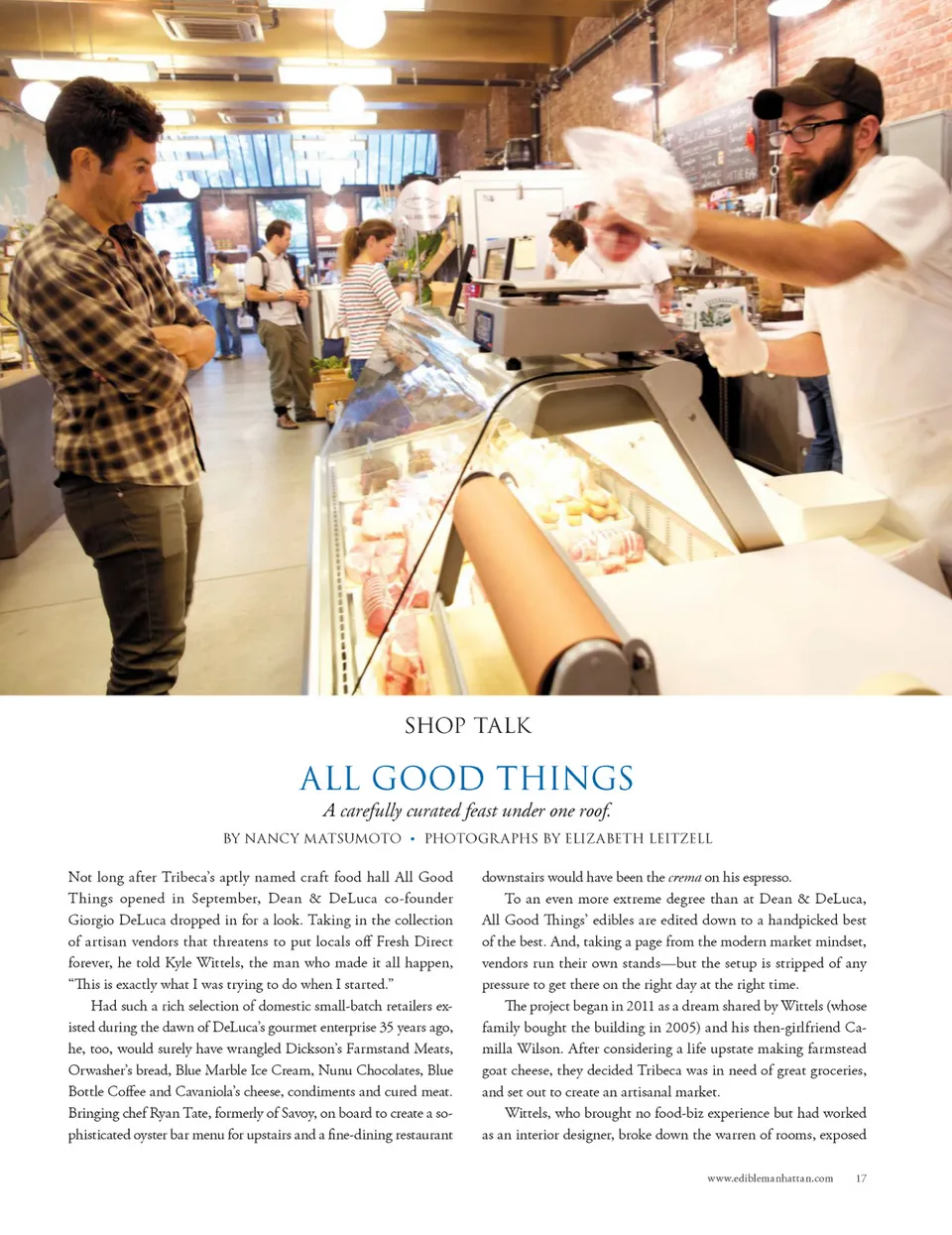 SHOP TALK

ALL GOOD THINGS

A carefully curated feast under one roof.

BY NANCY MATSUMOTO • PHOTOGRAPHS BY ELIZABETH LEITZELL

Not long after Tribeca's aptly named craft food hall All Good Things opened in September, Dean & DeLuca co-founder Giorgio DeLuca dropped in for a look. Taking in the collection of artisan vendors that threatens to put locals off Fresh Direct forever, he told Kyle Wittels, the man who made it all happen, "This is exactly what I was trying to do when I started."

Had such a rich selection of domestic small-batch retailers existed during the dawn of DeLuca's gourmet enterprise 35 years ago, he, too, would surely have wrangled Dickson's Farmstand Meats, Orwasher's bread, Blue Marble Ice Cream, Nunu Chocolates, Blue Bottle Coffee and Cavaniola's cheese, condiments and cured meat. Bringing chef Ryan Tate, formerly of Savoy, on board to create a sophisticated oyster bar menu for upstairs and a fine-dining restaurant downstairs would have been the crema on his espresso.

To an even more extreme degree than at Dean & DeLuca, All Good Things' edibles are edited down to a handpicked best of the best. And, taking a page from the modern market mindset, vendors run their own stands—but the setup is stripped of any pressure to get there on the right day at the right time.

The project began in 2011 as a dream shared by Wittels (whose family bought the building in 2005) and his then-girlfriend Camilla Wilson. After considering a life upstate making farmstead goat cheese, they decided Tribeca was in need of great groceries, and set out to create an artisanal market.

Wittels, who brought no food-biz experience but had worked as an interior designer, broke down the warren of rooms, exposed

www.ediblemanhattan.com 17